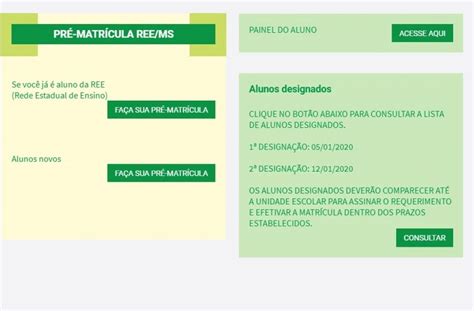 PRÉ-MATRÍCULA REE/MS

Se você já é aluno da REE
(Rede Estadual de Ensino)

FAÇA SUA PRÉ-MATRÍCULA

Alunos novos

FAÇA SUA PRÉ-MATRÍCULA

PAINEL DO ALUNO

ACESSE AQUI

Alunos designados

CLIQUE NO BOTÃO ABAIXO PARA CONSULTAR A LISTA DE ALUNOS DESIGNADOS.

1ª DESIGNAÇÃO: 05/01/2020

2ª DESIGNAÇÃO: 12/01/2020

OS ALUNOS DESIGNADOS DEVERÃO COMPARECER ATÉ A UNIDADE ESCOLAR PARA ASSINAR O REQUERIMENTO E EFETIVAR A MATRÍCULA DENTRO DOS PRAZOS ESTABELECIDOS.

CONSULTAR